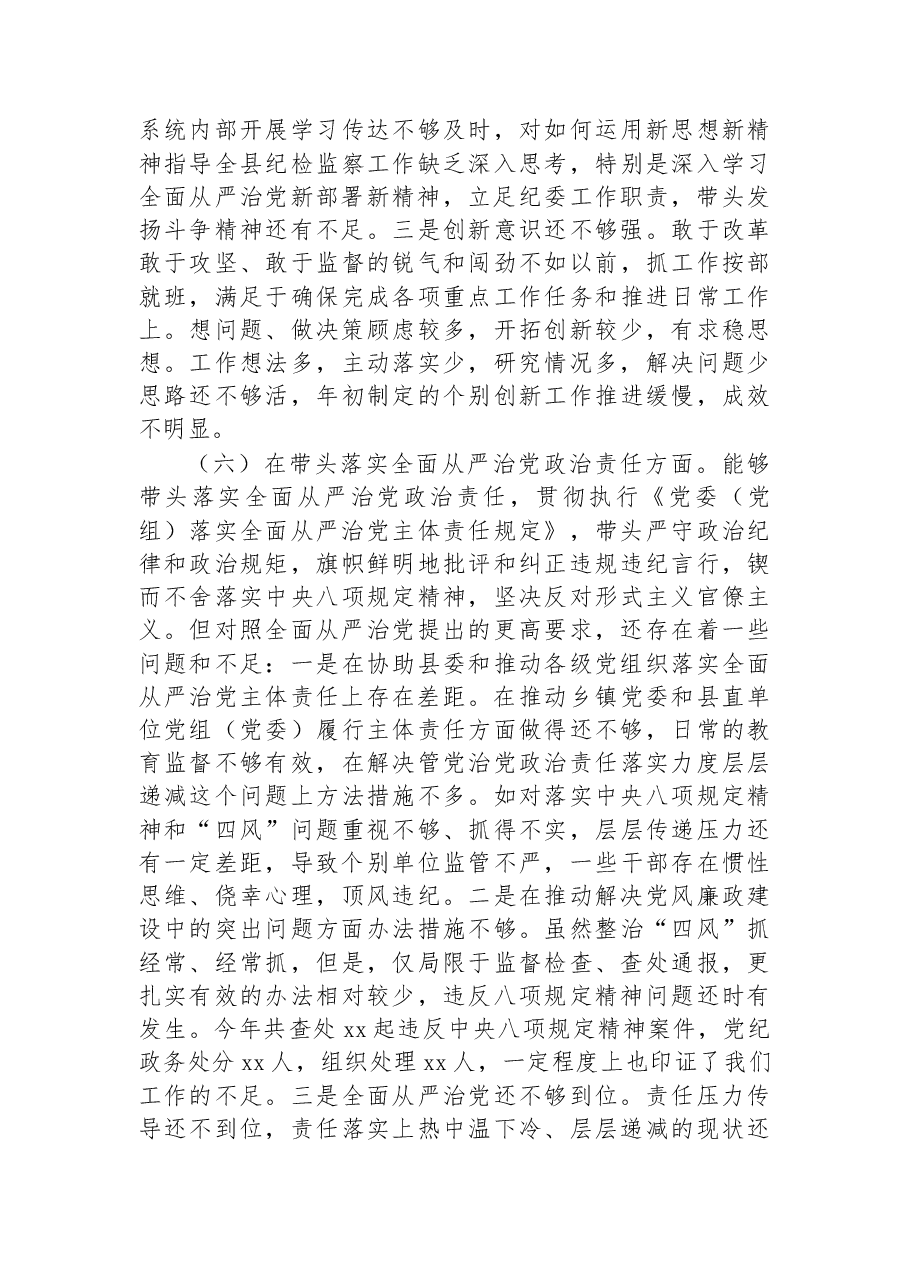 系统内部开展学习传达不够及时，对如何运用新思想新精神指导全县纪检监察工作缺乏深入思考，特别是深入学习全面从严治党新部署新精神，立足纪委工作职责，带头发扬斗争精神还有不足。三是创新意识还不够强。敢于改革敢于攻坚、敢于监督的锐气和闯劲不如以前，抓工作按部就班，满足于确保完成各项重点工作任务和推进日常工作上。想问题、做决策顾虑较多，开拓创新较少，有求稳思想。工作想法多，主动落实少，研究情况多，解决问题少思路还不够活，年初制定的个别创新工作推进缓慢，成效不明显。

（六）在带头落实全面从严治党政治责任方面。能够带头落实全面从严治党政治责任，贯彻执行《党委（党组）落实全面从严治党主体责任规定》，带头严守政治纪律和政治规矩，旗帜鲜明地批评和纠正违规违纪言行，锲而不舍落实中央八项规定精神，坚决反对形式主义官僚主义。但对照全面从严治党提出的更高要求，还存在着一些问题和不足：一是在协助县委和推动各级党组织落实全面从严治党主体责任上存在差距。在推动乡镇党委和县直单位党组（党委）履行主体责任方面做得还不够，日常的教育监督不够有效，在解决管党治党政治责任落实力度层层递减这个问题上方法措施不多。如对落实中央八项规定精神和“四风”问题重视不够、抓得不实，层层传递压力还有一定差距，导致个别单位监管不严，一些干部存在惯性思维、侥幸心理，顶风违纪。二是在推动解决党风廉政建设中的突出问题方面办法措施不够。虽然整治“四风”抓经常、经常抓，但是，仅局限于监督检查、查处通报，更扎实有效的办法相对较少，违反八项规定精神问题还时有发生。今年共查处xx起违反中央八项规定精神案件，党纪政务处分xx人，组织处理xx人，一定程度上也印证了我们工作的不足。三是全面从严治党还不够到位。责任压力传导还不到位，责任落实上热中温下冷、层层递减的现状还